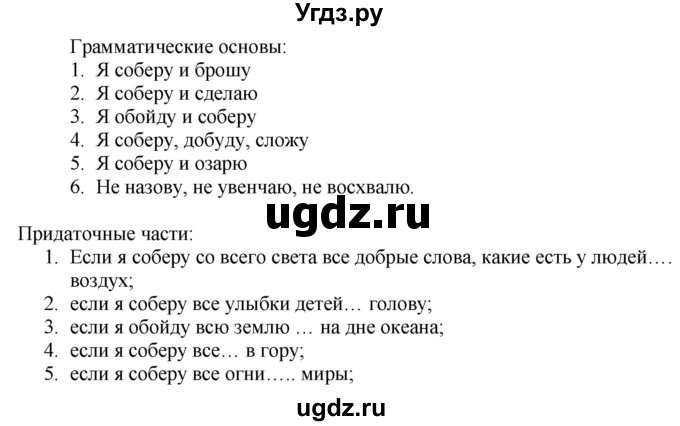 Угдз.ру

Грамматические основы:
1. Я соберу и брошу
2. Я соберу и сделаю
3. Я обойду и соберу
4. Я соберу, добуду, сложу
5. Я соберу и озарю
6. Не назову, не увенчаю, не восхвалю.

ugdz.ru

Придаточные части:
1. Если я соберу со всего света все добрые слова, какие есть у людей…. воздух;
2. если я соберу все улыбки детей… голову;
3. если я обойду всю землю … на дне океана;
4. если я соберу все… в гору;
5. если я соберу все огни….. миры;

ugdz.ru